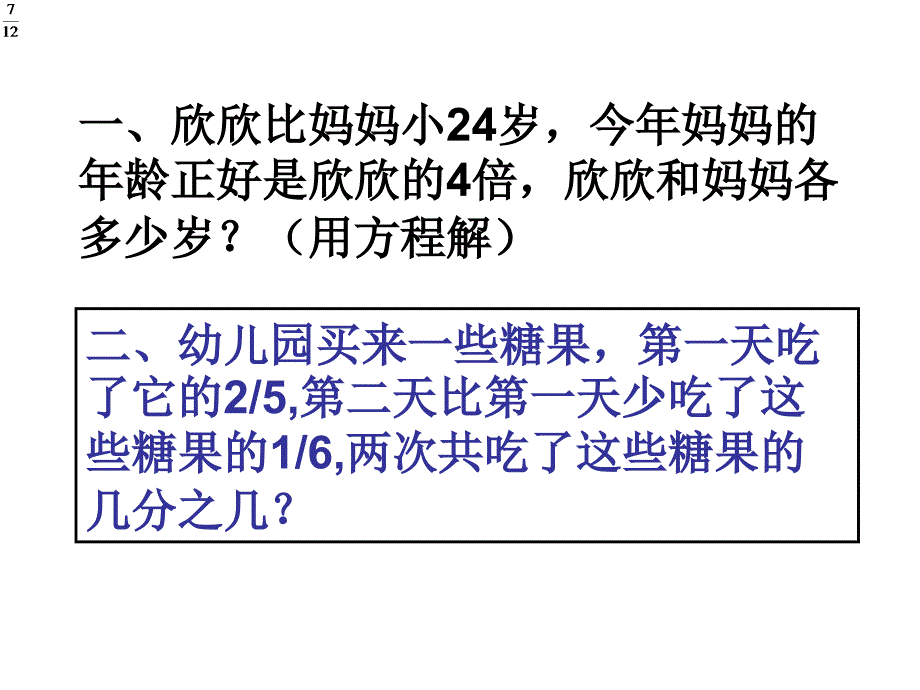 $\frac{7}{12}$

一、欣欣比妈妈小24岁，今年妈妈的年龄正好是欣欣的4倍，欣欣和妈妈各多少岁？（用方程解）

二、幼儿园买来一些糖果，第一天吃了它的2/5,第二天比第一天少吃了这些糖果的1/6,两次共吃了这些糖果的几分之几?